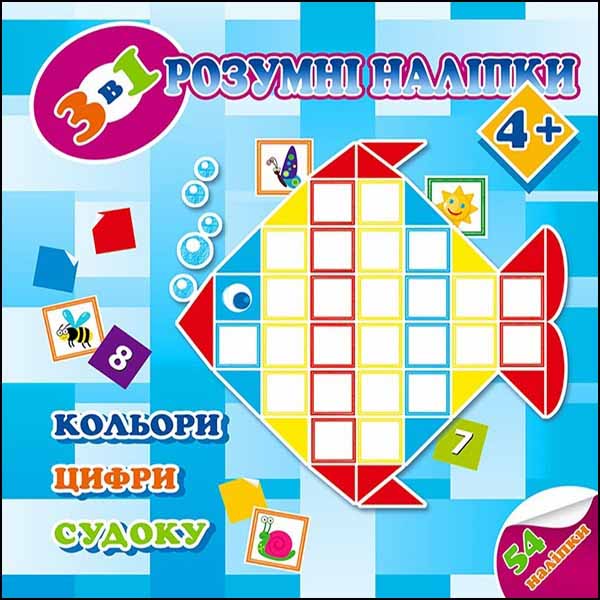 3 в 1 РОЗУМНІ НАЛІПКИ

4+

8

7

КОЛЬОРИ

ЦИФРИ

СУДОКУ

54 наліпки